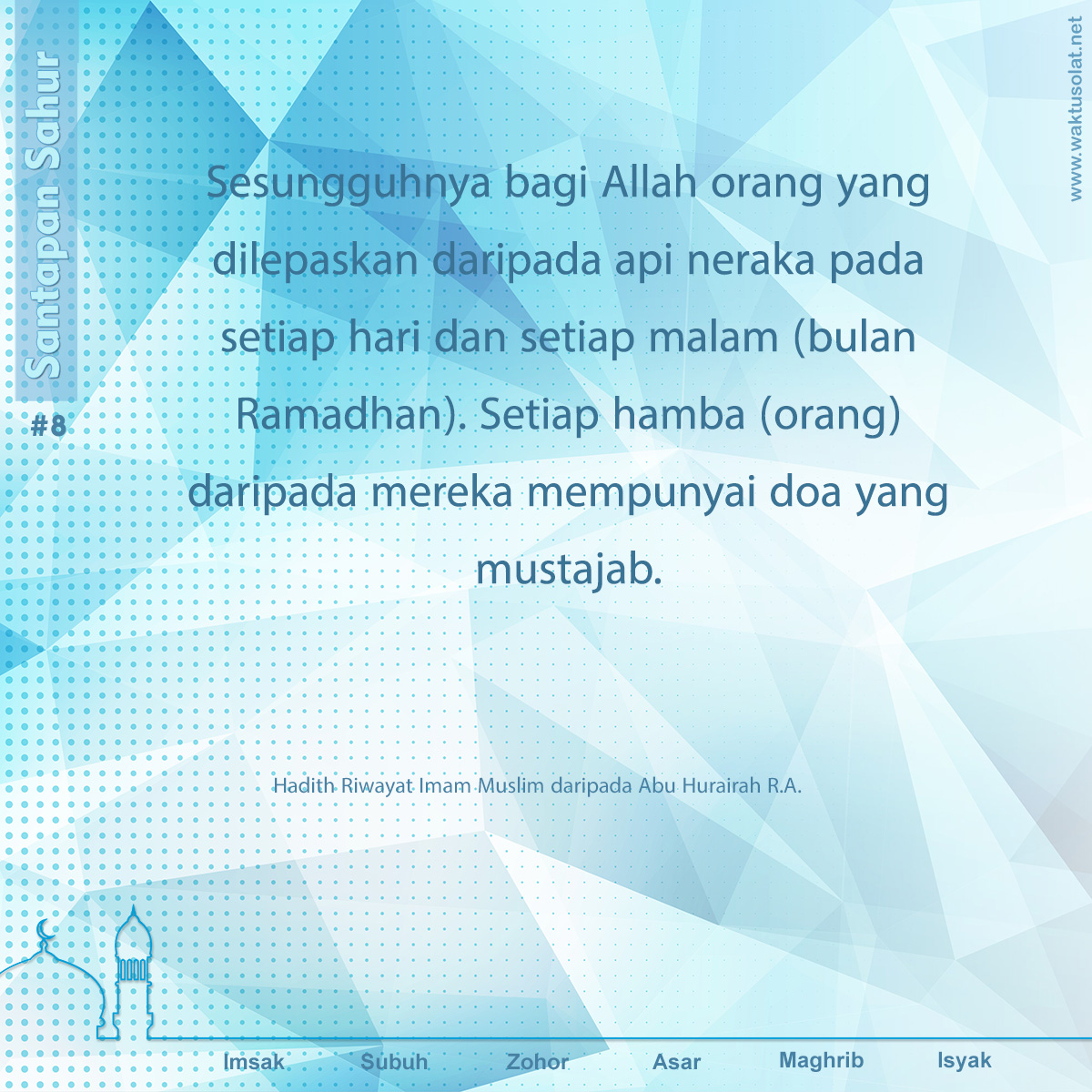 Santapan Sahur

#8

www.waktusolat.net

Sesungguhnya bagi Allah orang yang dilepaskan daripada api neraka pada setiap hari dan setiap malam (bulan Ramadhan). Setiap hamba (orang) daripada mereka mempunyai doa yang mustajab.

Hadith Riwayat Imam Muslim daripada Abu Hurairah R.A.

Imsak Subuh Zohor Asar Maghrib Isyak